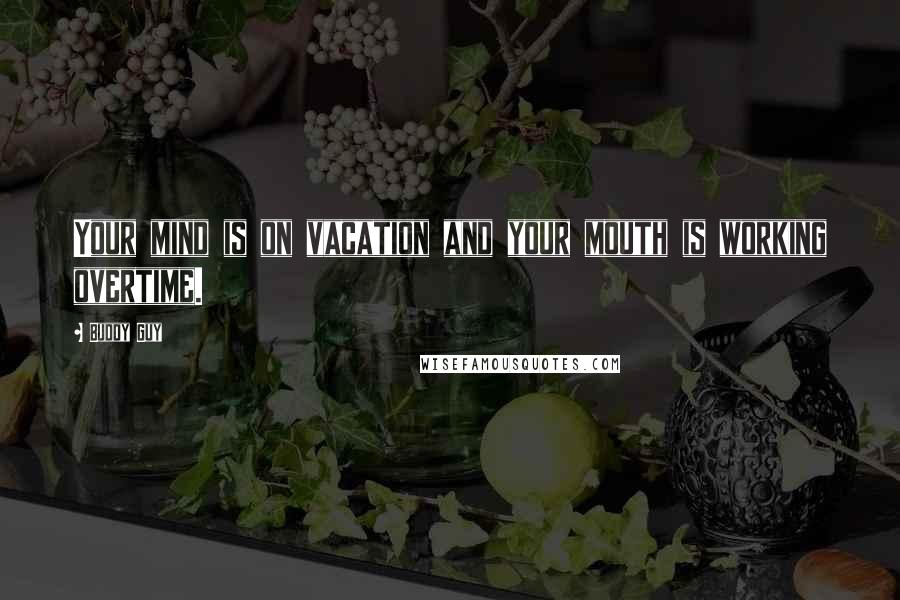 YOUR MIND IS ON VACATION AND YOUR MOUTH IS WORKING OVERTIME.

- BUDDY GUY

WISEFAMOUSQUOTES.COM